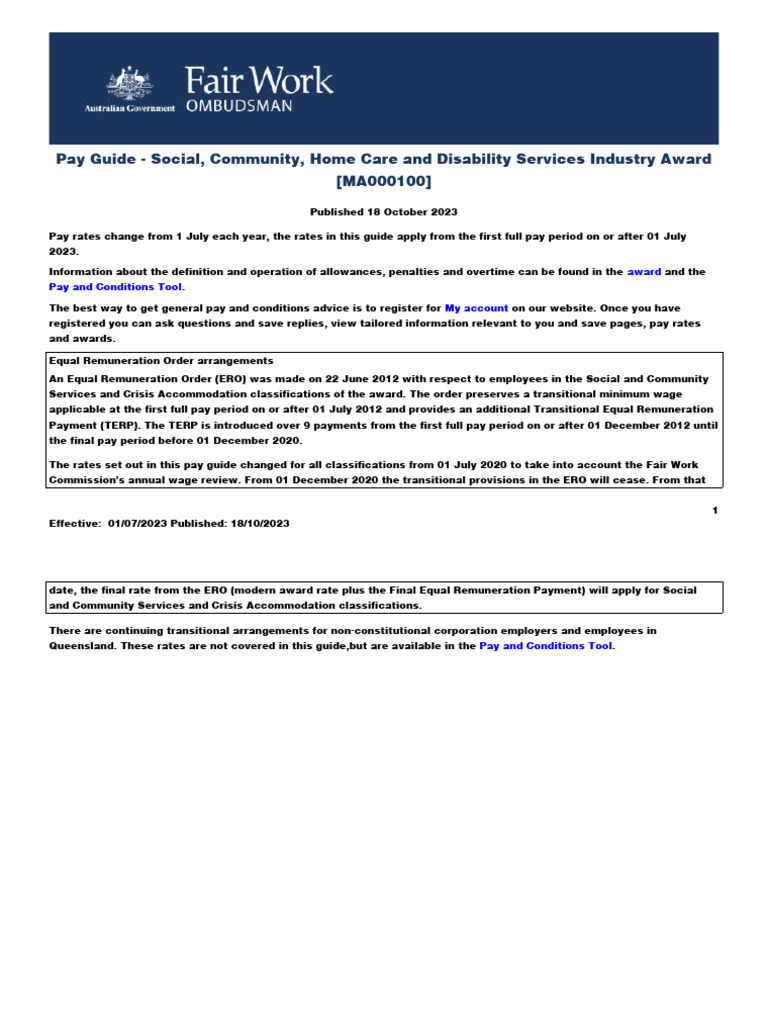 Australian Government
Fair Work OMBUDSMAN

Pay Guide - Social, Community, Home Care and Disability Services Industry Award [MA000100]

Published 18 October 2023

Pay rates change from 1 July each year, the rates in this guide apply from the first full pay period on or after 01 July 2023.

Information about the definition and operation of allowances, penalties and overtime can be found in the award and the Pay and Conditions Tool.

The best way to get general pay and conditions advice is to register for My account on our website. Once you have registered you can ask questions and save replies, view tailored information relevant to you and save pages, pay rates and awards.

Equal Remuneration Order arrangements

An Equal Remuneration Order (ERO) was made on 22 June 2012 with respect to employees in the Social and Community Services and Crisis Accommodation classifications of the award. The order preserves a transitional minimum wage applicable at the first full pay period on or after 01 July 2012 and provides an additional Transitional Equal Remuneration Payment (TERP). The TERP is introduced over 9 payments from the first full pay period on or after 01 December 2012 until the final pay period before 01 December 2020.

The rates set out in this pay guide changed for all classifications from 01 July 2020 to take into account the Fair Work Commission's annual wage review. From 01 December 2020 the transitional provisions in the ERO will cease. From that

1

Effective: 01/07/2023 Published: 18/10/2023

date, the final rate from the ERO (modern award rate plus the Final Equal Remuneration Payment) will apply for Social and Community Services and Crisis Accommodation classifications.

There are continuing transitional arrangements for non-constitutional corporation employers and employees in Queensland. These rates are not covered in this guide,but are available in the Pay and Conditions Tool.